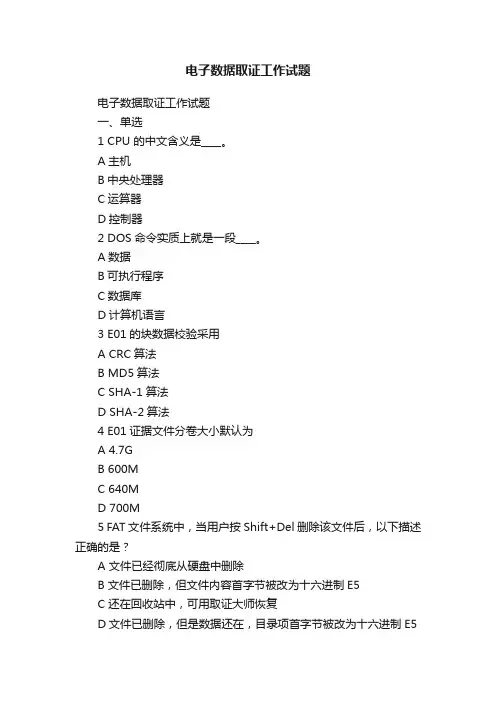 电子数据取证工作试题

电子数据取证工作试题

一、单选

1 CPU 的中文含义是____。

A 主机

B 中央处理器

C 运算器

D 控制器

2 DOS 命令实质上就是一段____。

A 数据

B 可执行程序

C 数据库

D 计算机语言

3 E01 的块数据校验采用

A CRC 算法

B MD5 算法

C SHA-1 算法

D SHA-2 算法

4 E01 证据文件分卷大小默认为

A 4.7G

B 600M

C 640M

D 700M

5 FAT 文件系统中，当用户按 Shift+Del 删除该文件后，以下描述正确的是？

A 文件已经彻底从硬盘中删除

B 文件已删除，但文件内容首字节被改为十六进制 E5

C 还在回收站中，可用取证大师恢复

D 文件已删除，但是数据还在，目录项首字节被改为十六进制 E5